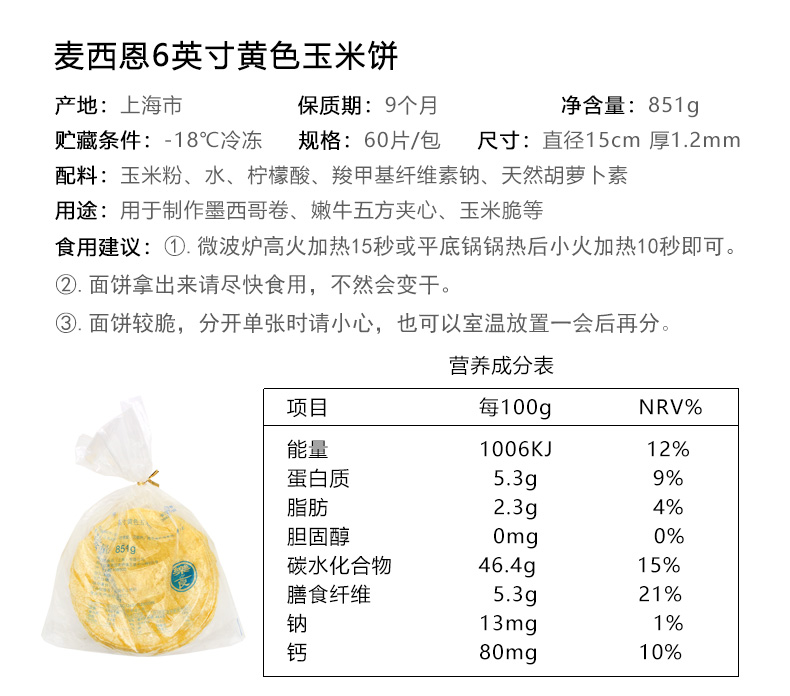 麦西恩6英寸黄色玉米饼

产地：上海市 保质期：9个月 净含量：851g

贮藏条件：-18℃冷冻 规格：60片/包 尺寸：直径15cm 厚1.2mm

配料：玉米粉、水、柠檬酸、羧甲基纤维素钠、天然胡萝卜素

用途：用于制作墨西哥卷、嫩牛五方夹心、玉米脆等

食用建议：①.微波炉高火加热15秒或平底锅锅热后小火加热10秒即可。

②.面饼拿出来请尽快食用，不然会变干。

③.面饼较脆，分开单张时请小心，也可以室温放置一会后再分。

营养成分表

| 项目 | 每100g | NRV% |
|---|---|---|
| 能量 | 1006KJ | 12% |
| 蛋白质 | 5.3g | 9% |
| 脂肪 | 2.3g | 4% |
| 胆固醇 | 0mg | 0% |
| 碳水化合物 | 46.4g | 15% |
| 膳食纤维 | 5.3g | 21% |
| 钠 | 13mg | 1% |
| 钙 | 80mg | 10% |

851g